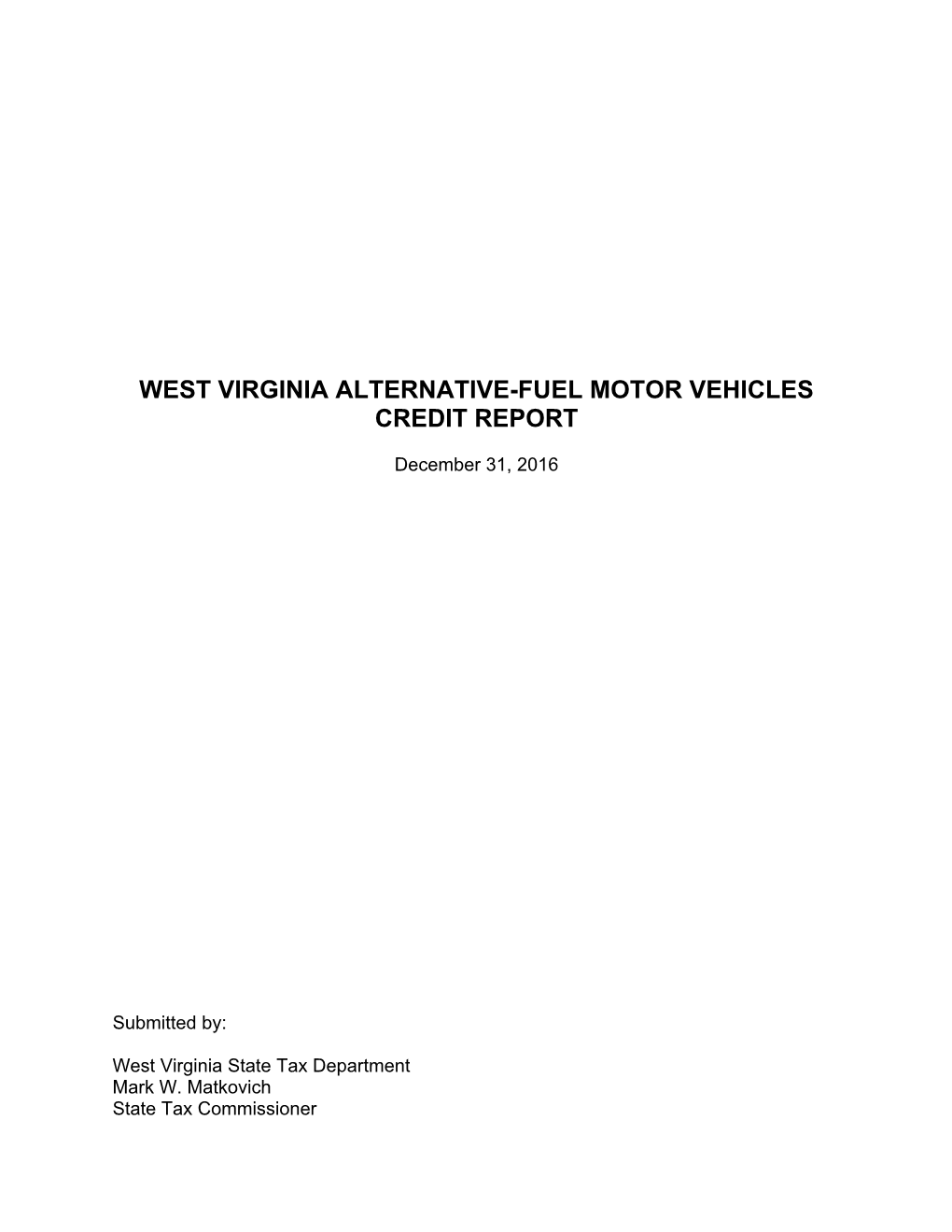 WEST VIRGINIA ALTERNATIVE-FUEL MOTOR VEHICLES
CREDIT REPORT

December 31, 2016

Submitted by:

West Virginia State Tax Department
Mark W. Matkovich
State Tax Commissioner